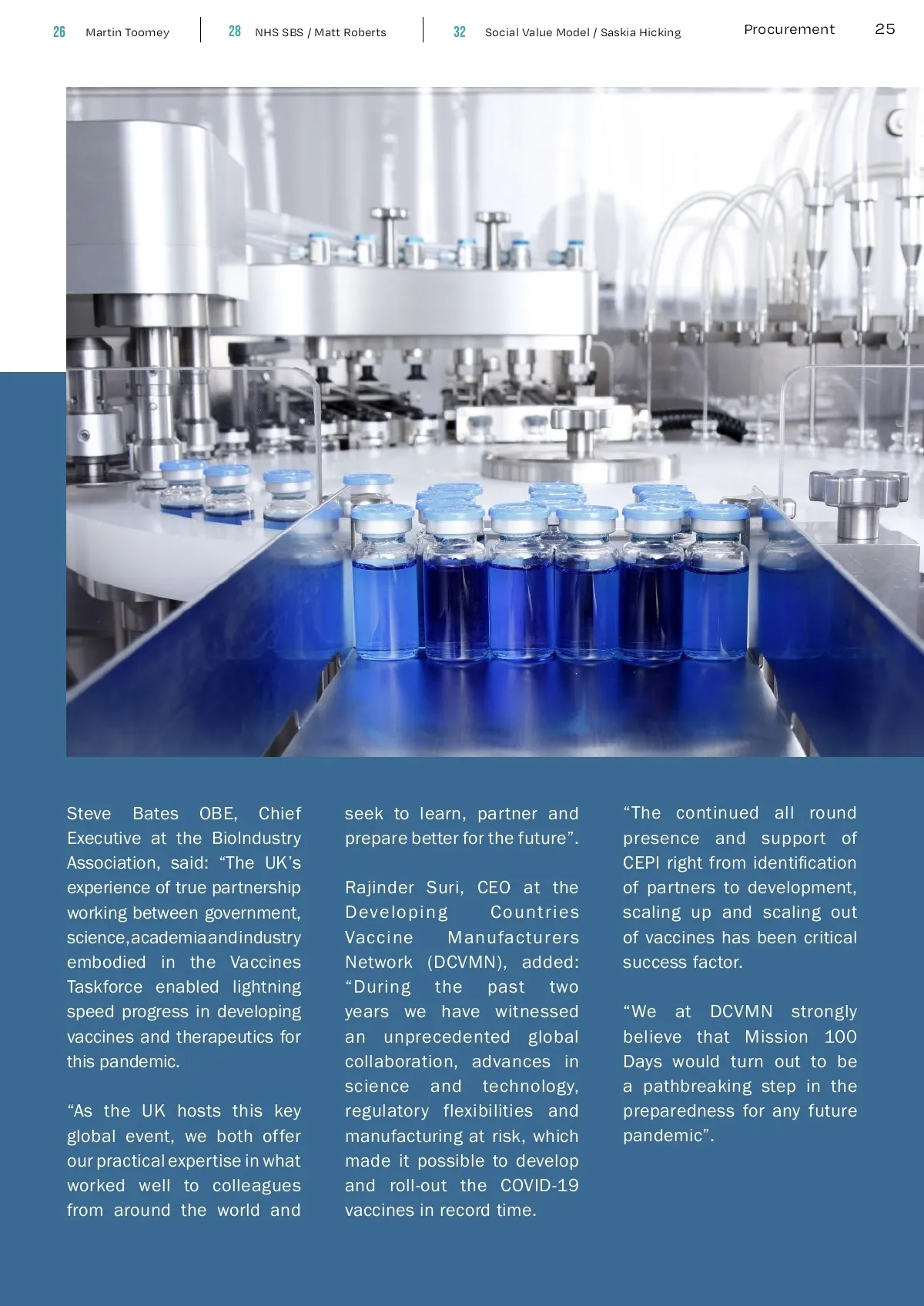 26 Martin Toomey

28 NHS SBS / Matt Roberts

32 Social Value Model / Saskia Hicking

Procurement 25

Steve Bates OBE, Chief Executive at the BioIndustry Association, said: “The UK’s experience of true partnership working between government, science, academia and industry embodied in the Vaccines Taskforce enabled lightning speed progress in developing vaccines and therapeutics for this pandemic.

“As the UK hosts this key global event, we both offer our practical expertise in what worked well to colleagues from around the world and seek to learn, partner and prepare better for the future”.

Rajinder Suri, CEO at the Developing Countries Vaccine Manufacturers Network (DCVMN), added: “During the past two years we have witnessed an unprecedented global collaboration, advances in science and technology, regulatory flexibilities and manufacturing at risk, which made it possible to develop and roll-out the COVID-19 vaccines in record time.

“The continued all round presence and support of CEPI right from identification of partners to development, scaling up and scaling out of vaccines has been critical success factor.

“We at DCVMN strongly believe that Mission 100 Days would turn out to be a pathbreaking step in the preparedness for any future pandemic”.